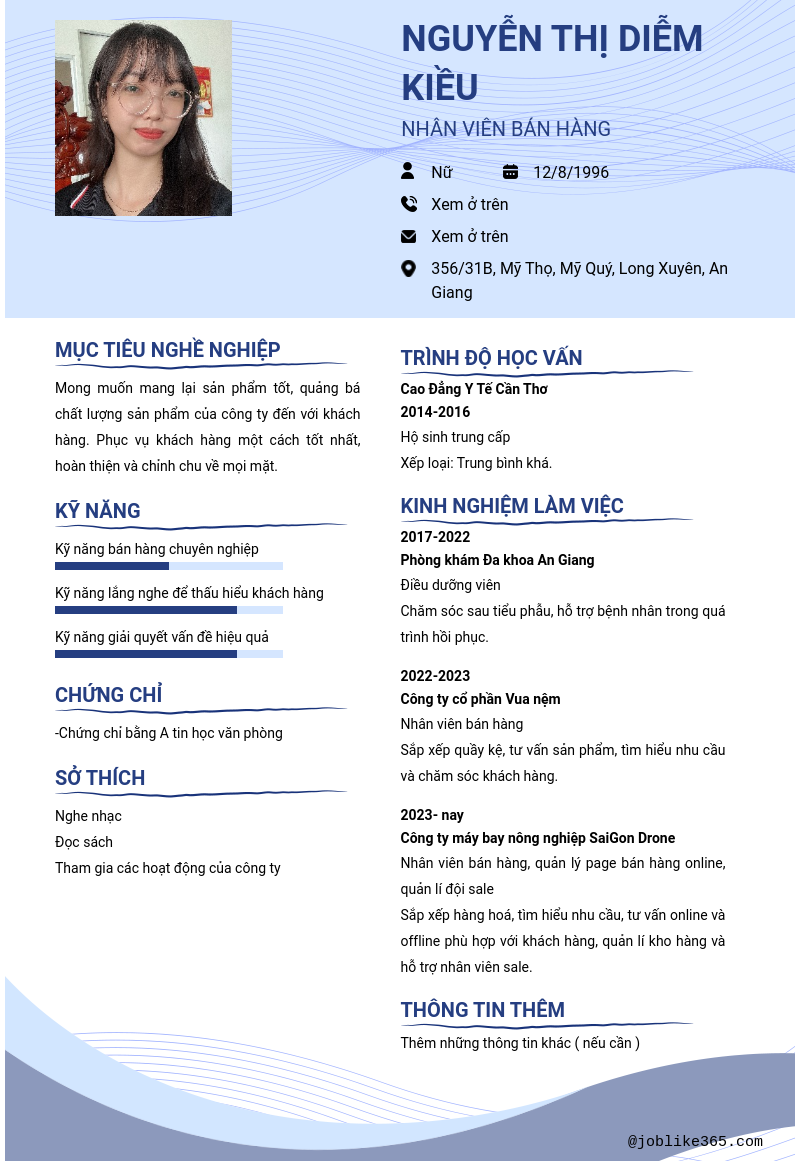 NGUYỄN THỊ DIỄM KIỀU

NHÂN VIÊN BÁN HÀNG

Nữ

12/8/1996

Xem ở trên

Xem ở trên

356/31B, Mỹ Thọ, Mỹ Quý, Long Xuyên, An Giang

MỤC TIÊU NGHỀ NGHIỆP

Mong muốn mang lại sản phẩm tốt, quảng bá chất lượng sản phẩm của công ty đến với khách hàng. Phục vụ khách hàng một cách tốt nhất, hoàn thiện và chỉnh chu về mọi mặt.

KỸ NĂNG

Kỹ năng bán hàng chuyên nghiệp

Kỹ năng lắng nghe để thấu hiểu khách hàng

Kỹ năng giải quyết vấn đề hiệu quả

CHỨNG CHỈ

-Chứng chỉ bằng A tin học văn phòng

SỞ THÍCH

Nghe nhạc
Đọc sách
Tham gia các hoạt động của công ty

TRÌNH ĐỘ HỌC VẤN

Cao Đẳng Y Tế Cần Thơ
2014-2016
Hộ sinh trung cấp
Xếp loại: Trung bình khá.

KINH NGHIỆM LÀM VIỆC

2017-2022
Phòng khám Đa khoa An Giang
Điều dưỡng viên
Chăm sóc sau tiểu phẫu, hỗ trợ bệnh nhân trong quá trình hồi phục.

2022-2023
Công ty cổ phần Vua nệm
Nhân viên bán hàng
Sắp xếp quầy kệ, tư vấn sản phẩm, tìm hiểu nhu cầu và chăm sóc khách hàng.

2023- nay
Công ty máy bay nông nghiệp SaiGon Drone
Nhân viên bán hàng, quản lý page bán hàng online, quản lí đội sale
Sắp xếp hàng hoá, tìm hiểu nhu cầu, tư vấn online và offline phù hợp với khách hàng, quản lí kho hàng và hỗ trợ nhân viên sale.

THÔNG TIN THÊM

Thêm những thông tin khác ( nếu cần )

@joblike365.com